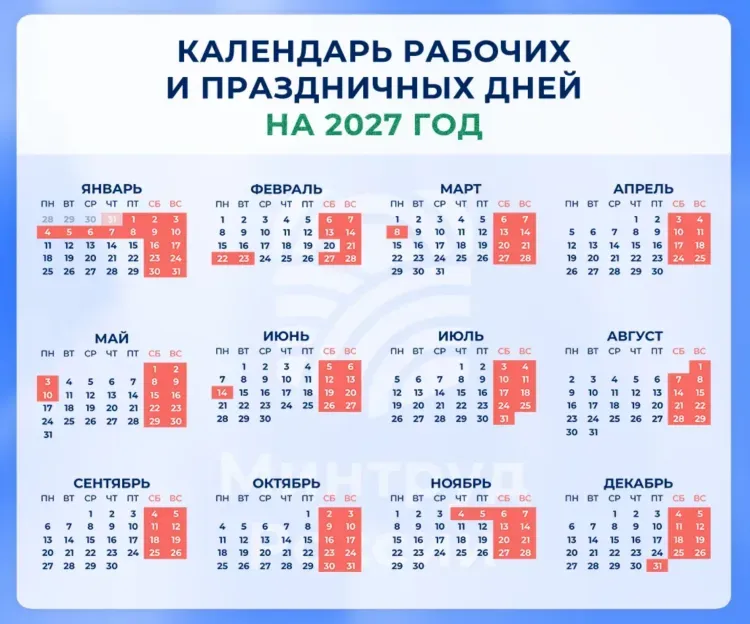 КАЛЕНДАРЬ РАБОЧИХ
И ПРАЗДНИЧНЫХ ДНЕЙ
НА 2027 ГОД

ЯНВАРЬ

| ПН | ВТ | СР | ЧТ | ПТ | СБ | ВС |
|---|---|---|---|---|---|---|
| 28 | 29 | 30 | 31 | 1 | 2 | 3 |
| 4 | 5 | 6 | 7 | 8 | 9 | 10 |
| 11 | 12 | 13 | 14 | 15 | 16 | 17 |
| 18 | 19 | 20 | 21 | 22 | 23 | 24 |
| 25 | 26 | 27 | 28 | 29 | 30 | 31 |

ФЕВРАЛЬ

| ПН | ВТ | СР | ЧТ | ПТ | СБ | ВС |
|---|---|---|---|---|---|---|
| 1 | 2 | 3 | 4 | 5 | 6 | 7 |
| 8 | 9 | 10 | 11 | 12 | 13 | 14 |
| 15 | 16 | 17 | 18 | 19 | 20 | 21 |
| 22 | 23 | 24 | 25 | 26 | 27 | 28 |

МАРТ

| ПН | ВТ | СР | ЧТ | ПТ | СБ | ВС |
|---|---|---|---|---|---|---|
| 1 | 2 | 3 | 4 | 5 | 6 | 7 |
| 8 | 9 | 10 | 11 | 12 | 13 | 14 |
| 15 | 16 | 17 | 18 | 19 | 20 | 21 |
| 22 | 23 | 24 | 25 | 26 | 27 | 28 |
| 29 | 30 | 31 | | | | |

АПРЕЛЬ

| ПН | ВТ | СР | ЧТ | ПТ | СБ | ВС |
|---|---|---|---|---|---|---|
| | | | 1 | 2 | 3 | 4 |
| 5 | 6 | 7 | 8 | 9 | 10 | 11 |
| 12 | 13 | 14 | 15 | 16 | 17 | 18 |
| 19 | 20 | 21 | 22 | 23 | 24 | 25 |
| 26 | 27 | 28 | 29 | 30 | | |

МАЙ

| ПН | ВТ | СР | ЧТ | ПТ | СБ | ВС |
|---|---|---|---|---|---|---|
| | | | | | 1 | 2 |
| 3 | 4 | 5 | 6 | 7 | 8 | 9 |
| 10 | 11 | 12 | 13 | 14 | 15 | 16 |
| 17 | 18 | 19 | 20 | 21 | 22 | 23 |
| 24 | 25 | 26 | 27 | 28 | 29 | 30 |
| 31 | | | | | | |

ИЮНЬ

| ПН | ВТ | СР | ЧТ | ПТ | СБ | ВС |
|---|---|---|---|---|---|---|
| | 1 | 2 | 3 | 4 | 5 | 6 |
| 7 | 8 | 9 | 10 | 11 | 12 | 13 |
| 14 | 15 | 16 | 17 | 18 | 19 | 20 |
| 21 | 22 | 23 | 24 | 25 | 26 | 27 |
| 28 | 29 | 30 | | | | |

ИЮЛЬ

| ПН | ВТ | СР | ЧТ | ПТ | СБ | ВС |
|---|---|---|---|---|---|---|
| | | | 1 | 2 | 3 | 4 |
| 5 | 6 | 7 | 8 | 9 | 10 | 11 |
| 12 | 13 | 14 | 15 | 16 | 17 | 18 |
| 19 | 20 | 21 | 22 | 23 | 24 | 25 |
| 26 | 27 | 28 | 29 | 30 | 31 | |

АВГУСТ

| ПН | ВТ | СР | ЧТ | ПТ | СБ | ВС |
|---|---|---|---|---|---|---|
| | | | | | | 1 |
| 2 | 3 | 4 | 5 | 6 | 7 | 8 |
| 9 | 10 | 11 | 12 | 13 | 14 | 15 |
| 16 | 17 | 18 | 19 | 20 | 21 | 22 |
| 23 | 24 | 25 | 26 | 27 | 28 | 29 |
| 30 | 31 | | | | | |

СЕНТЯБРЬ

| ПН | ВТ | СР | ЧТ | ПТ | СБ | ВС |
|---|---|---|---|---|---|---|
| | | 1 | 2 | 3 | 4 | 5 |
| 6 | 7 | 8 | 9 | 10 | 11 | 12 |
| 13 | 14 | 15 | 16 | 17 | 18 | 19 |
| 20 | 21 | 22 | 23 | 24 | 25 | 26 |
| 27 | 28 | 29 | 30 | | | |

ОКТЯБРЬ

| ПН | ВТ | СР | ЧТ | ПТ | СБ | ВС |
|---|---|---|---|---|---|---|
| | | | | 1 | 2 | 3 |
| 4 | 5 | 6 | 7 | 8 | 9 | 10 |
| 11 | 12 | 13 | 14 | 15 | 16 | 17 |
| 18 | 19 | 20 | 21 | 22 | 23 | 24 |
| 25 | 26 | 27 | 28 | 29 | 30 | 31 |

НОЯБРЬ

| ПН | ВТ | СР | ЧТ | ПТ | СБ | ВС |
|---|---|---|---|---|---|---|
| 1 | 2 | 3 | 4 | 5 | 6 | 7 |
| 8 | 9 | 10 | 11 | 12 | 13 | 14 |
| 15 | 16 | 17 | 18 | 19 | 20 | 21 |
| 22 | 23 | 24 | 25 | 26 | 27 | 28 |
| 29 | 30 | | | | | |

ДЕКАБРЬ

| ПН | ВТ | СР | ЧТ | ПТ | СБ | ВС |
|---|---|---|---|---|---|---|
| | | 1 | 2 | 3 | 4 | 5 |
| 6 | 7 | 8 | 9 | 10 | 11 | 12 |
| 13 | 14 | 15 | 16 | 17 | 18 | 19 |
| 20 | 21 | 22 | 23 | 24 | 25 | 26 |
| 27 | 28 | 29 | 30 | 31 | | |

Минтруд